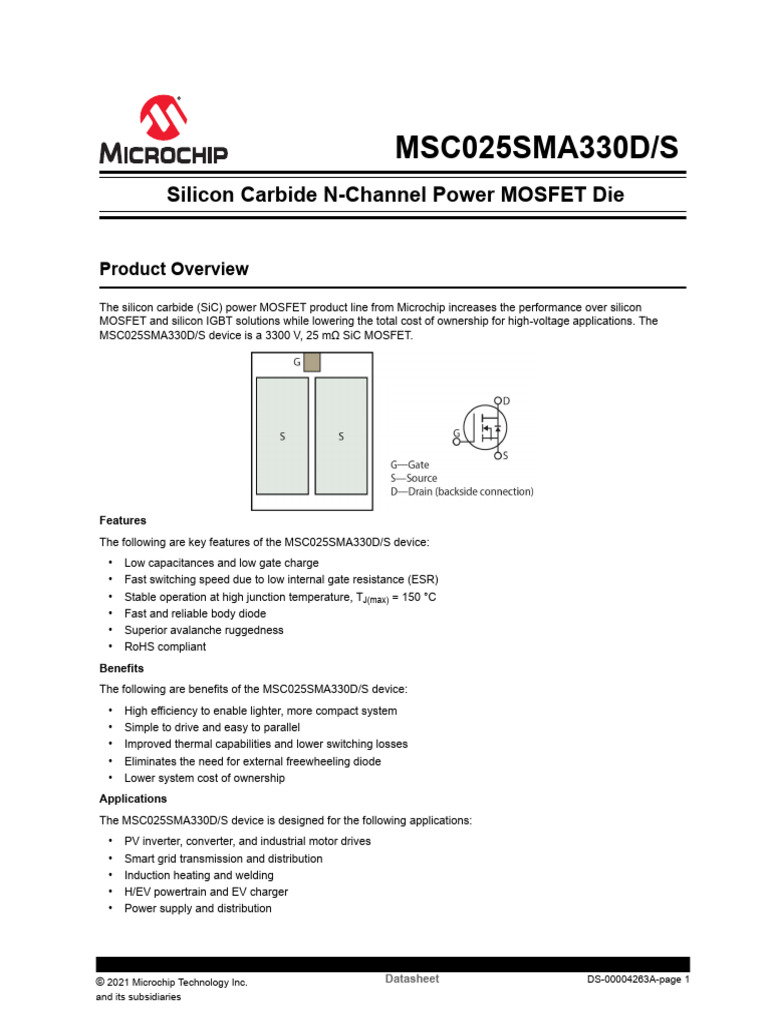 MICROCHIP

MSC025SMA330D/S

Silicon Carbide N-Channel Power MOSFET Die

Product Overview

The silicon carbide (SiC) power MOSFET product line from Microchip increases the performance over silicon MOSFET and silicon IGBT solutions while lowering the total cost of ownership for high-voltage applications. The MSC025SMA330D/S device is a 3300 V, 25 mΩ SiC MOSFET.

G
S S

D
G
S

G—Gate
S—Source
D—Drain (backside connection)

Features

The following are key features of the MSC025SMA330D/S device:

• Low capacitances and low gate charge
• Fast switching speed due to low internal gate resistance (ESR)
• Stable operation at high junction temperature, $T_{J(max)}$ = 150 °C
• Fast and reliable body diode
• Superior avalanche ruggedness
• RoHS compliant

Benefits

The following are benefits of the MSC025SMA330D/S device:

• High efficiency to enable lighter, more compact system
• Simple to drive and easy to parallel
• Improved thermal capabilities and lower switching losses
• Eliminates the need for external freewheeling diode
• Lower system cost of ownership

Applications

The MSC025SMA330D/S device is designed for the following applications:

• PV inverter, converter, and industrial motor drives
• Smart grid transmission and distribution
• Induction heating and welding
• H/EV powertrain and EV charger
• Power supply and distribution

© 2021 Microchip Technology Inc. and its subsidiaries

Datasheet

DS-00004263A-page 1